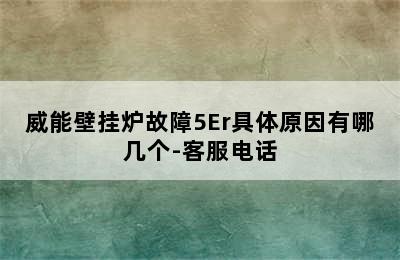 威能壁挂炉故障5Er具体原因有哪几个-客服电话